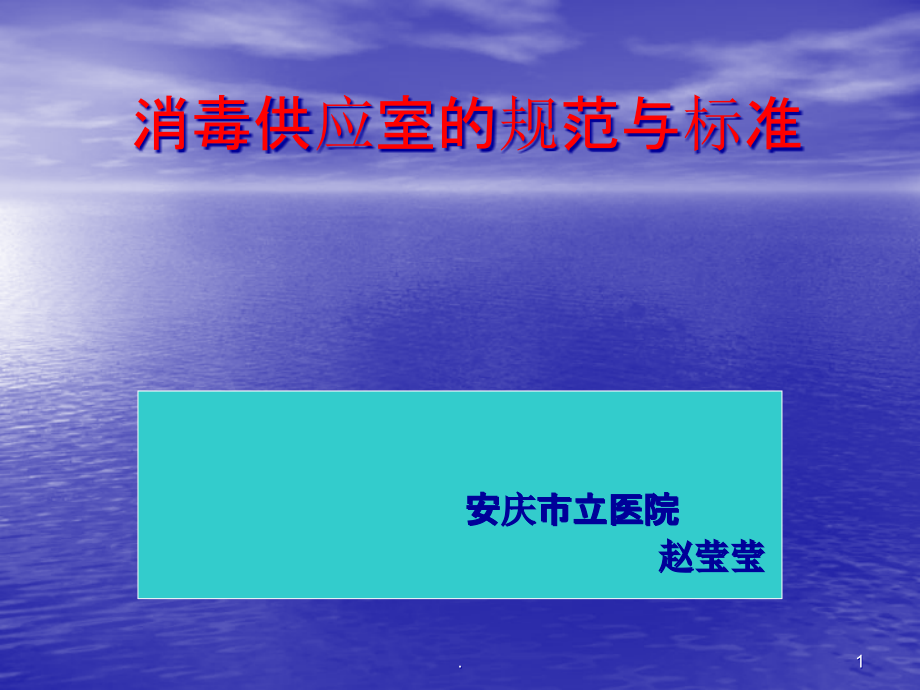 消毒供应室的规范与标准

安庆市立医院
赵莹莹

.

1